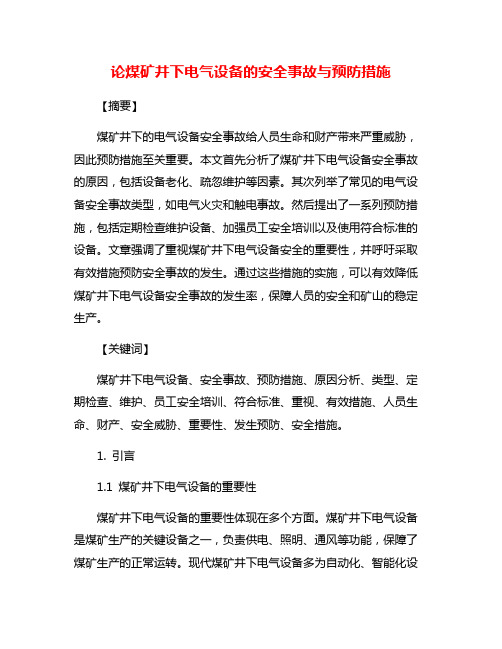 论煤矿井下电气设备的安全事故与预防措施

【摘要】

煤矿井下的电气设备安全事故给人员生命和财产带来严重威胁，因此预防措施至关重要。本文首先分析了煤矿井下电气设备安全事故的原因，包括设备老化、疏忽维护等因素。其次列举了常见的电气设备安全事故类型，如电气火灾和触电事故。然后提出了一系列预防措施，包括定期检查维护设备、加强员工安全培训以及使用符合标准的设备。文章强调了重视煤矿井下电气设备安全的重要性，并呼吁采取有效措施预防安全事故的发生。通过这些措施的实施，可以有效降低煤矿井下电气设备安全事故的发生率，保障人员的安全和矿山的稳定生产。

【关键词】

煤矿井下电气设备、安全事故、预防措施、原因分析、类型、定期检查、维护、员工安全培训、符合标准、重视、有效措施、人员生命、财产、安全威胁、重要性、发生预防、安全措施。

1. 引言

1.1 煤矿井下电气设备的重要性

煤矿井下电气设备的重要性体现在多个方面。煤矿井下电气设备是煤矿生产的关键设备之一，负责供电、照明、通风等功能，保障了煤矿生产的正常运转。现代煤矿井下电气设备多为自动化、智能化设